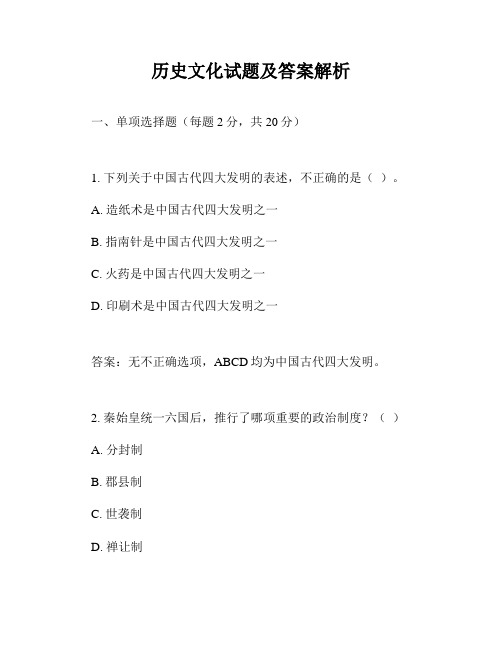 历史文化试题及答案解析

一、单项选择题（每题 2 分，共 20 分）

1. 下列关于中国古代四大发明的表述，不正确的是（ ）。

A. 造纸术是中国古代四大发明之一

B. 指南针是中国古代四大发明之一

C. 火药是中国古代四大发明之一

D. 印刷术是中国古代四大发明之一

答案：无不正确选项，ABCD 均为中国古代四大发明。

2. 秦始皇统一六国后，推行了哪项重要的政治制度？（ ）

A. 分封制

B. 郡县制

C. 世袭制

D. 禅让制